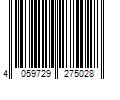 4 059729 275028